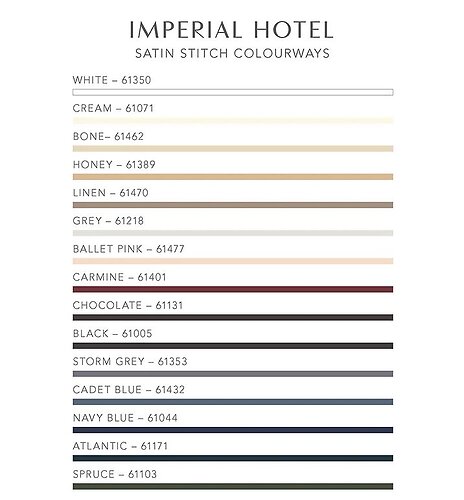 IMPERIAL HOTEL
SATIN STITCH COLOURWAYS

WHITE – 61350

CREAM – 61071

BONE– 61462

HONEY – 61389

LINEN – 61470

GREY – 61218

BALLET PINK – 61477

CARMINE – 61401

CHOCOLATE – 61131

BLACK – 61005

STORM GREY – 61353

CADET BLUE – 61432

NAVY BLUE – 61044

ATLANTIC – 61171

SPRUCE – 61103